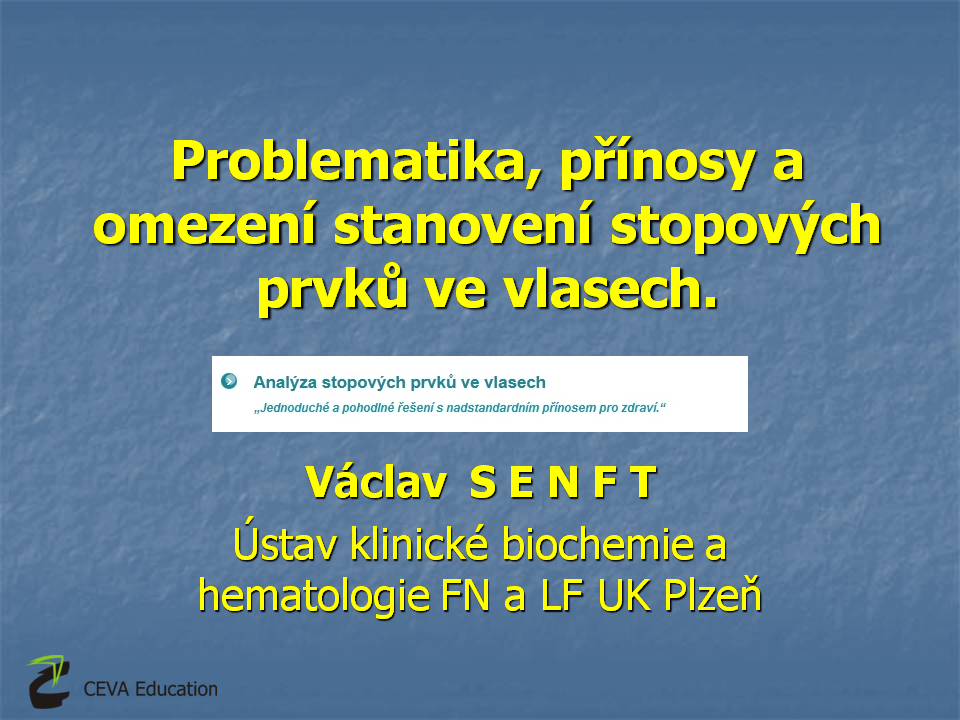 Problematika, přínosy a omezení stanovení stopových prvků ve vlasech.

Analýza stopových prvků ve vlasech

„Jednoduché a pohodlné řešení s nadstandardním přínosem pro zdraví.“

Václav S E N F T

Ústav klinické biochemie a hematologie FN a LF UK Plzeň

CEVA Education